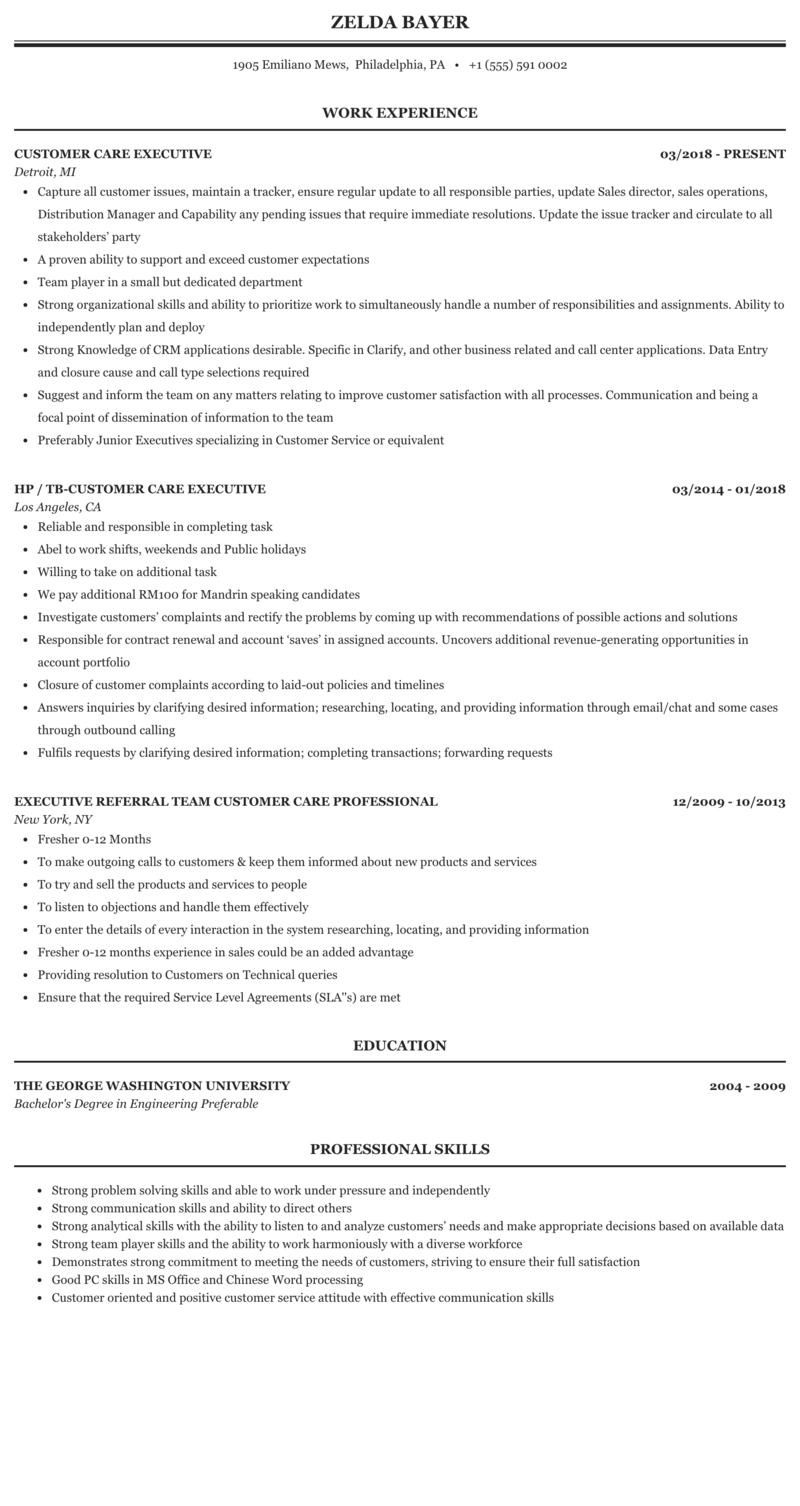 ZELDA BAYER

1905 Emiliano Mews, Philadelphia, PA • +1 (555) 591 0002

WORK EXPERIENCE

CUSTOMER CARE EXECUTIVE 03/2018 - PRESENT
Detroit, MI

- Capture all customer issues, maintain a tracker, ensure regular update to all responsible parties, update Sales director, sales operations, Distribution Manager and Capability any pending issues that require immediate resolutions. Update the issue tracker and circulate to all stakeholders' party
- A proven ability to support and exceed customer expectations
- Team player in a small but dedicated department
- Strong organizational skills and ability to prioritize work to simultaneously handle a number of responsibilities and assignments. Ability to independently plan and deploy
- Strong Knowledge of CRM applications desirable. Specific in Clarify, and other business related and call center applications. Data Entry and closure cause and call type selections required
- Suggest and inform the team on any matters relating to improve customer satisfaction with all processes. Communication and being a focal point of dissemination of information to the team
- Preferably Junior Executives specializing in Customer Service or equivalent

HP / TB-CUSTOMER CARE EXECUTIVE 03/2014 - 01/2018
Los Angeles, CA

- Reliable and responsible in completing task
- Abel to work shifts, weekends and Public holidays
- Willing to take on additional task
- We pay additional RM100 for Mandrin speaking candidates
- Investigate customers' complaints and rectify the problems by coming up with recommendations of possible actions and solutions
- Responsible for contract renewal and account 'saves' in assigned accounts. Uncovers additional revenue-generating opportunities in account portfolio
- Closure of customer complaints according to laid-out policies and timelines
- Answers inquiries by clarifying desired information; researching, locating, and providing information through email/chat and some cases through outbound calling
- Fulfils requests by clarifying desired information; completing transactions; forwarding requests

EXECUTIVE REFERRAL TEAM CUSTOMER CARE PROFESSIONAL 12/2009 - 10/2013
New York, NY

- Fresher 0-12 Months
- To make outgoing calls to customers & keep them informed about new products and services
- To try and sell the products and services to people
- To listen to objections and handle them effectively
- To enter the details of every interaction in the system researching, locating, and providing information
- Fresher 0-12 months experience in sales could be an added advantage
- Providing resolution to Customers on Technical queries
- Ensure that the required Service Level Agreements (SLA"s) are met

EDUCATION

THE GEORGE WASHINGTON UNIVERSITY 2004 - 2009
Bachelor's Degree in Engineering Preferable

PROFESSIONAL SKILLS

- Strong problem solving skills and able to work under pressure and independently
- Strong communication skills and ability to direct others
- Strong analytical skills with the ability to listen to and analyze customers' needs and make appropriate decisions based on available data
- Strong team player skills and the ability to work harmoniously with a diverse workforce
- Demonstrates strong commitment to meeting the needs of customers, striving to ensure their full satisfaction
- Good PC skills in MS Office and Chinese Word processing
- Customer oriented and positive customer service attitude with effective communication skills